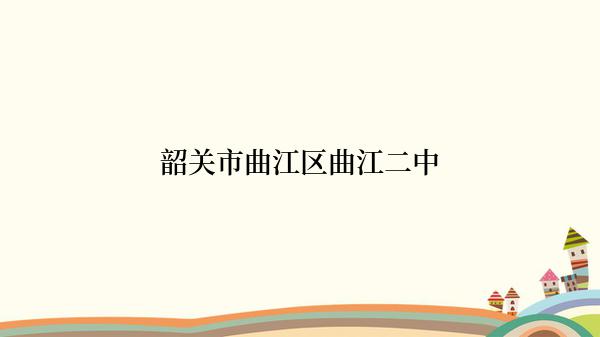 韶关市曲江区曲江二中